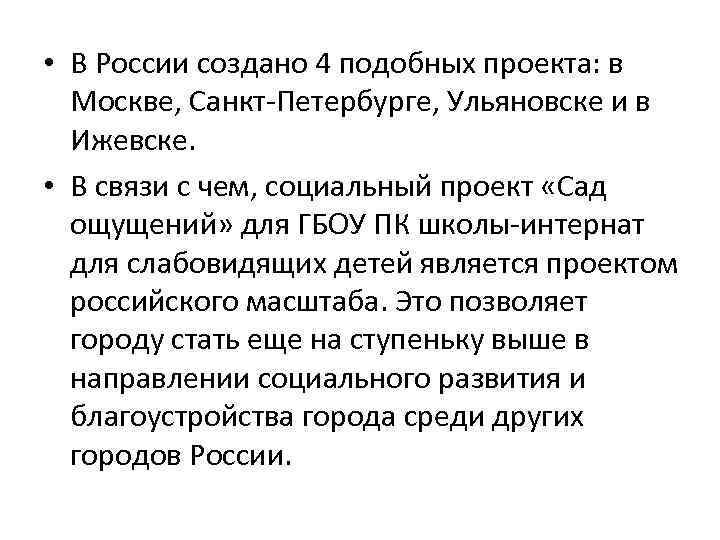 • В России создано 4 подобных проекта: в Москве, Санкт-Петербурге, Ульяновске и в Ижевске.

• В связи с чем, социальный проект «Сад ощущений» для ГБОУ ПК школы-интернат для слабовидящих детей является проектом российского масштаба. Это позволяет городу стать еще на ступеньку выше в направлении социального развития и благоустройства города среди других городов России.